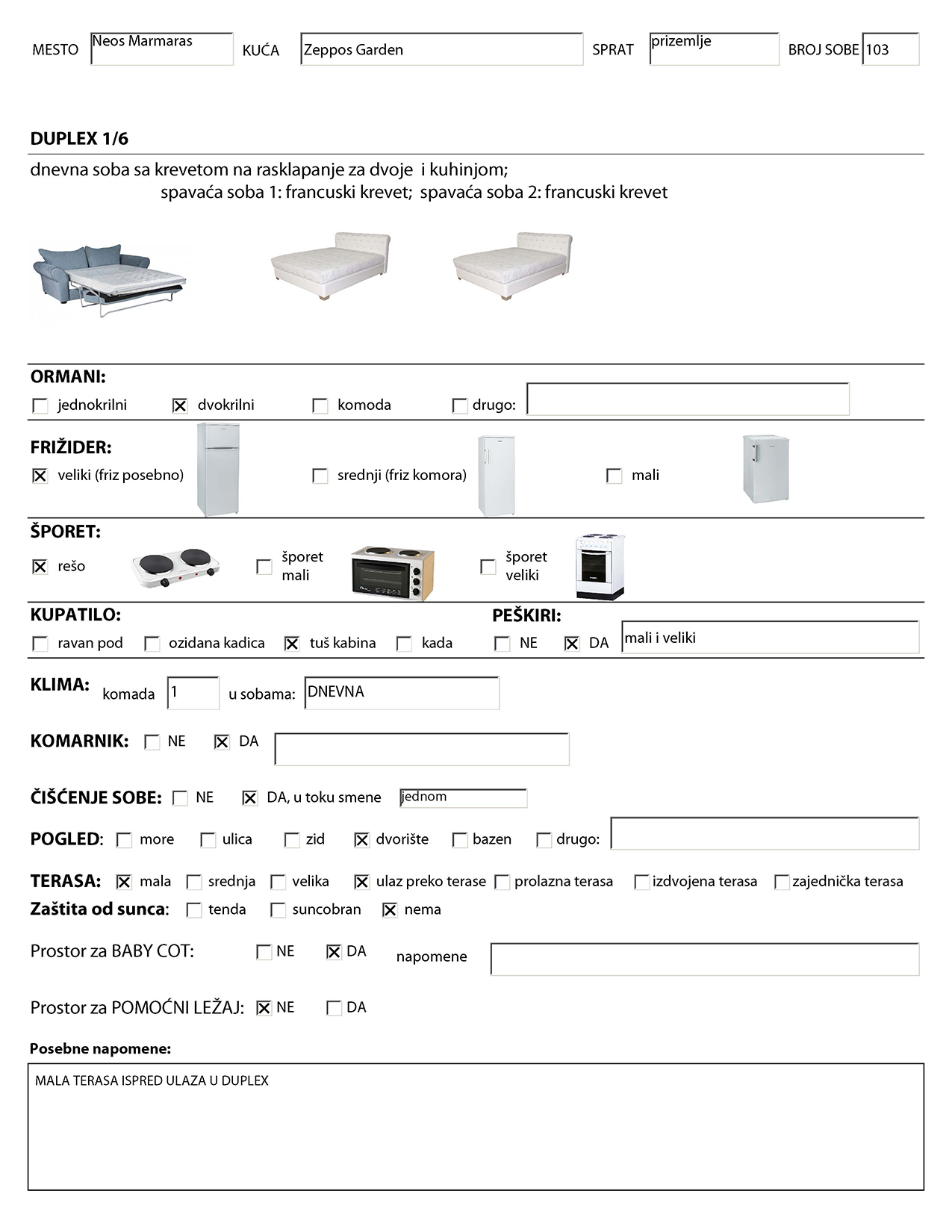 MESTO Neos Marmaras KUĆA Zeppos Garden SPRAT prizemlje BROJ SOBE 103

DUPLEX 1/6

dnevna soba sa krevetom na rasklapanje za dvoje i kuhinjom;
spavaća soba 1: francuski krevet; spavaća soba 2: francuski krevet

ORMANI:
☐ jednokrilni ☒ dvokrilni ☐ komoda ☐ drugo:

FRIŽIDER:
☒ veliki (friz posebno) ☐ srednji (friz komora) ☐ mali

ŠPORET:
☒ rešo ☐ šporet mali ☐ šporet veliki

KUPATILO:
☐ ravan pod ☐ ozidana kadica ☒ tuš kabina ☐ kada

PEŠKIRI:
☐ NE ☒ DA mali i veliki

KLIMA: komada 1 u sobama: DNEVNA

KOMARNIK: ☐ NE ☒ DA

ČIŠĆENJE SOBE: ☐ NE ☒ DA, u toku smene jednom

POGLED: ☐ more ☐ ulica ☐ zid ☒ dvorište ☐ bazen ☐ drugo:

TERASA: ☒ mala ☐ srednja ☐ velika ☒ ulaz preko terase ☐ prolazna terasa ☐ izdvojena terasa ☐ zajednička terasa
Zaštita od sunca: ☐ tenda ☐ suncobran ☒ nema

Prostor za BABY COT: ☐ NE ☒ DA napomene

Prostor za POMOĆNI LEŽAJ: ☒ NE ☐ DA

Posebne napomene:

MALA TERASA ISPRED ULAZA U DUPLEX